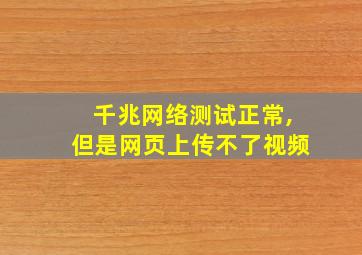 千兆网络测试正常，
但是网页上传不了视频